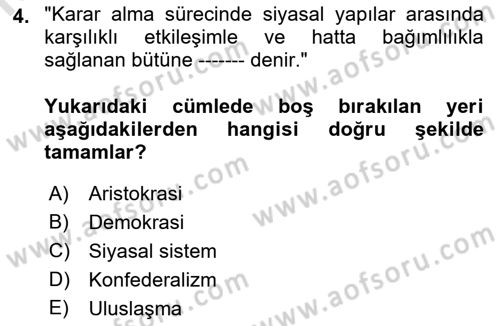 4. "Karar alma sürecinde siyasal yapılar arasında karşılıklı etkileşimle ve hatta bağımlılıkla sağlanan bütüne ------- denir."

Yukarıdaki cümlede boş bırakılan yeri aşağıdakilerden hangisi doğru şekilde tamamlar?

A) Aristokrasi
B) Demokrasi
C) Siyasal sistem
D) Konfederalizm
E) Uluslaşma

www.aofsoru.com